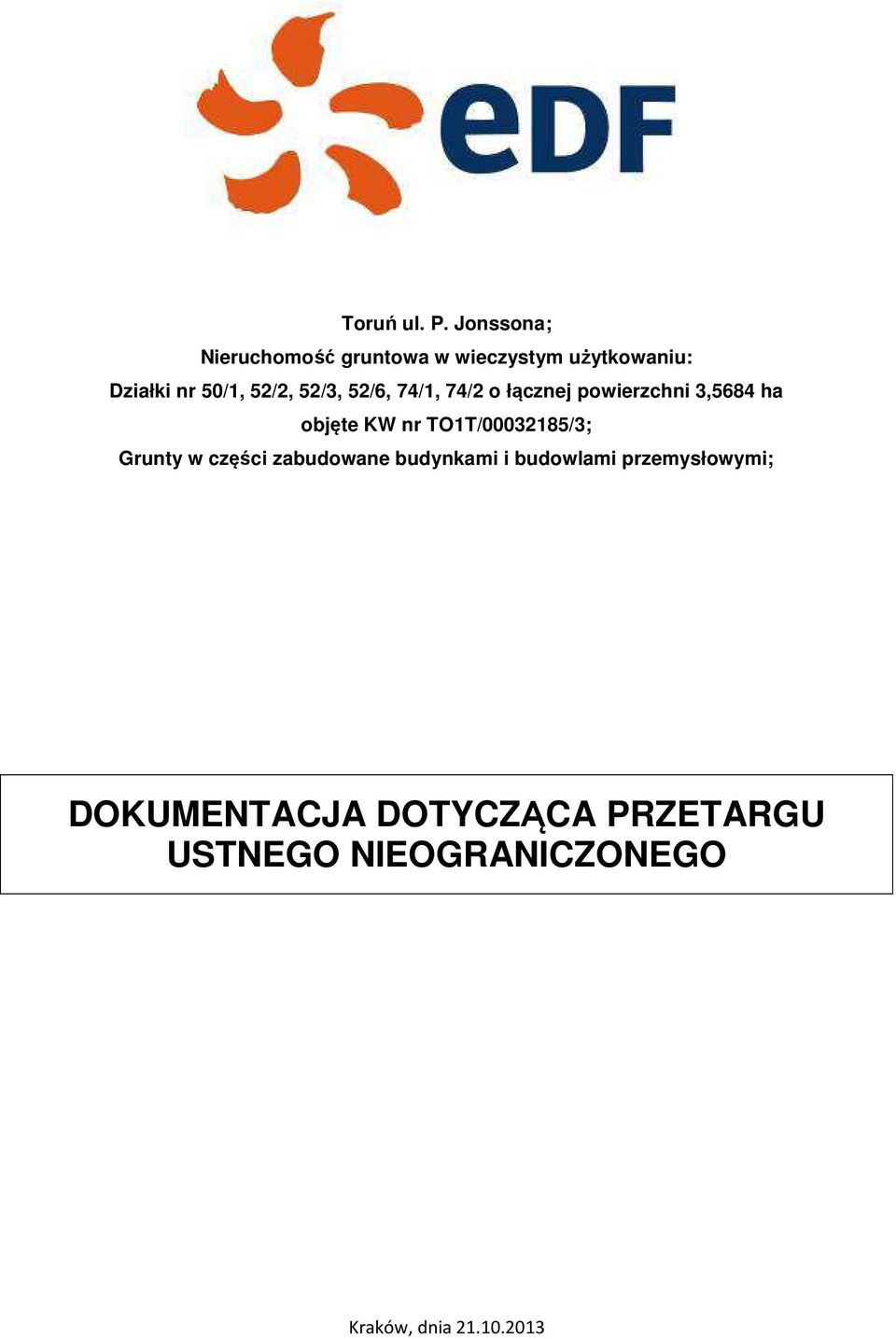 eDF

Toruń ul. P. Jonssona;
Nieruchomość gruntowa w wieczystym użytkowaniu:
Działki nr 50/1, 52/2, 52/3, 52/6, 74/1, 74/2 o łącznej powierzchni 3,5684 ha
objęte KW nr TO1T/00032185/3;
Grunty w części zabudowane budynkami i budowlami przemysłowymi;

DOKUMENTACJA DOTYCZĄCA PRZETARGU USTNEGO NIEOGRANICZONEGO

Kraków, dnia 21.10.2013